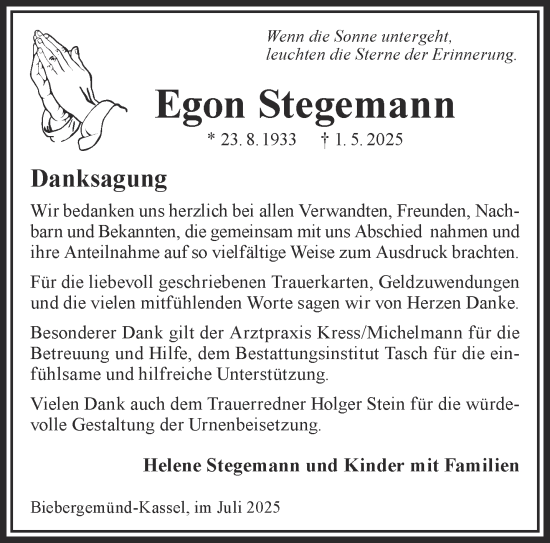 Wenn die Sonne untergeht,
leuchten die Sterne der Erinnerung.

Egon Stegemann

* 23. 8. 1933 † 1. 5. 2025

Danksagung

Wir bedanken uns herzlich bei allen Verwandten, Freunden, Nachbarn und Bekannten, die gemeinsam mit uns Abschied nahmen und ihre Anteilnahme auf so vielfältige Weise zum Ausdruck brachten.

Für die liebevoll geschriebenen Trauerkarten, Geldzuwendungen und die vielen mitfühlenden Worte sagen wir von Herzen Danke.

Besonderer Dank gilt der Arztpraxis Kress/Michelmann für die Betreuung und Hilfe, dem Bestattungsinstitut Tasch für die einfühlsame und hilfreiche Unterstützung.

Vielen Dank auch dem Trauerredner Holger Stein für die würdevolle Gestaltung der Urnenbeisetzung.

Helene Stegemann und Kinder mit Familien

Biebergemünd-Kassel, im Juli 2025